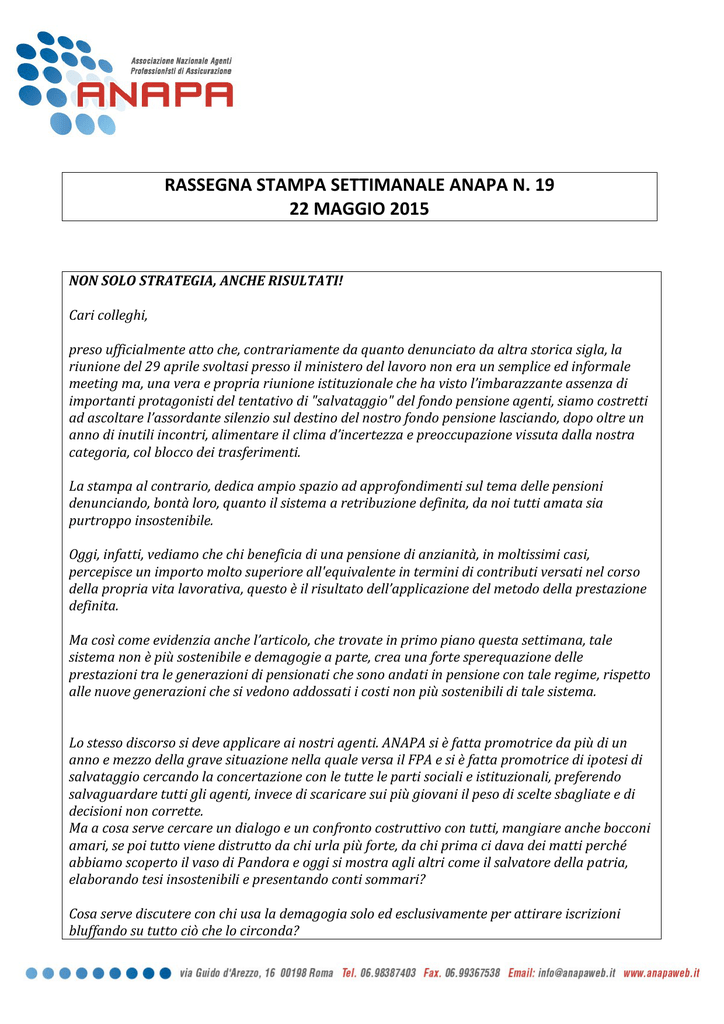 Associazione Nazionale Agenti Professionisti di Assicurazione
ANAPA

RASSEGNA STAMPA SETTIMANALE ANAPA N. 19
22 MAGGIO 2015

NON SOLO STRATEGIA, ANCHE RISULTATI!

Cari colleghi,

preso ufficialmente atto che, contrariamente da quanto denunciato da altra storica sigla, la riunione del 29 aprile svoltasi presso il ministero del lavoro non era un semplice ed informale meeting ma, una vera e propria riunione istituzionale che ha visto l'imbarazzante assenza di importanti protagonisti del tentativo di "salvataggio" del fondo pensione agenti, siamo costretti ad ascoltare l'assordante silenzio sul destino del nostro fondo pensione lasciando, dopo oltre un anno di inutili incontri, alimentare il clima d'incertezza e preoccupazione vissuta dalla nostra categoria, col blocco dei trasferimenti.

La stampa al contrario, dedica ampio spazio ad approfondimenti sul tema delle pensioni denunciando, bontà loro, quanto il sistema a retribuzione definita, da noi tutti amata sia purtroppo insostenibile.

Oggi, infatti, vediamo che chi beneficia di una pensione di anzianità, in moltissimi casi, percepisce un importo molto superiore all'equivalente in termini di contributi versati nel corso della propria vita lavorativa, questo è il risultato dell'applicazione del metodo della prestazione definita.

Ma così come evidenzia anche l'articolo, che trovate in primo piano questa settimana, tale sistema non è più sostenibile e demagogie a parte, crea una forte sperequazione delle prestazioni tra le generazioni di pensionati che sono andati in pensione con tale regime, rispetto alle nuove generazioni che si vedono addossati i costi non più sostenibili di tale sistema.

Lo stesso discorso si deve applicare ai nostri agenti. ANAPA si è fatta promotrice da più di un anno e mezzo della grave situazione nella quale versa il FPA e si è fatta promotrice di ipotesi di salvataggio cercando la concertazione con le tutte le parti sociali e istituzionali, preferendo salvaguardare tutti gli agenti, invece di scaricare sui più giovani il peso di scelte sbagliate e di decisioni non corrette.
Ma a cosa serve cercare un dialogo e un confronto costruttivo con tutti, mangiare anche bocconi amari, se poi tutto viene distrutto da chi urla più forte, da chi prima ci dava dei matti perché abbiamo scoperto il vaso di Pandora e oggi si mostra agli altri come il salvatore della patria, elaborando tesi insostenibili e presentando conti sommari?

Cosa serve discutere con chi usa la demagogia solo ed esclusivamente per attirare iscrizioni bluffando su tutto ciò che lo circonda?

via Guido d'Arezzo, 16 00198 Roma Tel. 06.98387403 Fax. 06.99367538 Email: info@anapaweb.it www.anapaweb.it